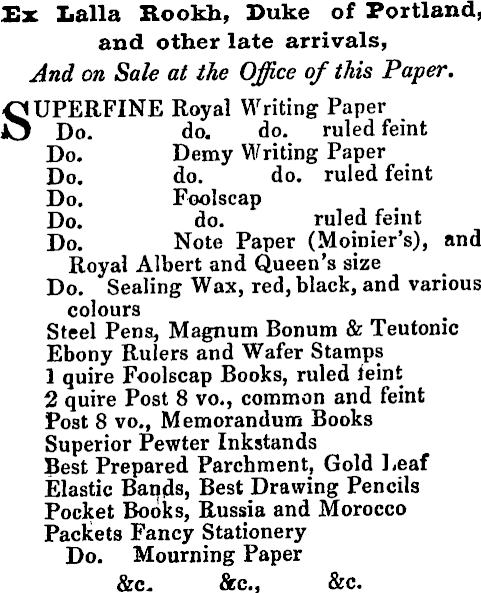 Ex Lalla Rookh, Duke of Portland, and other late arrivals,
And on Sale at the Office of this Paper.

SUPERFINE Royal Writing Paper
Do. do. do. ruled feint
Do. Demy Writing Paper
Do. do. do. ruled feint
Do. Foolscap
Do. do. ruled feint
Do. Note Paper (Moinier's), and Royal Albert and Queen's size
Do. Sealing Wax, red, black, and various colours
Steel Pens, Magnum Bonum & Teutonic
Ebony Rulers and Wafer Stamps
1 quire Foolscap Books, ruled feint
2 quire Post 8 vo., common and feint
Post 8 vo., Memorandum Books
Superior Pewter Inkstands
Best Prepared Parchment, Gold Leaf
Elastic Bands, Best Drawing Pencils
Pocket Books, Russia and Morocco
Packets Fancy Stationery
Do. Mourning Paper
&c. &c., &c.